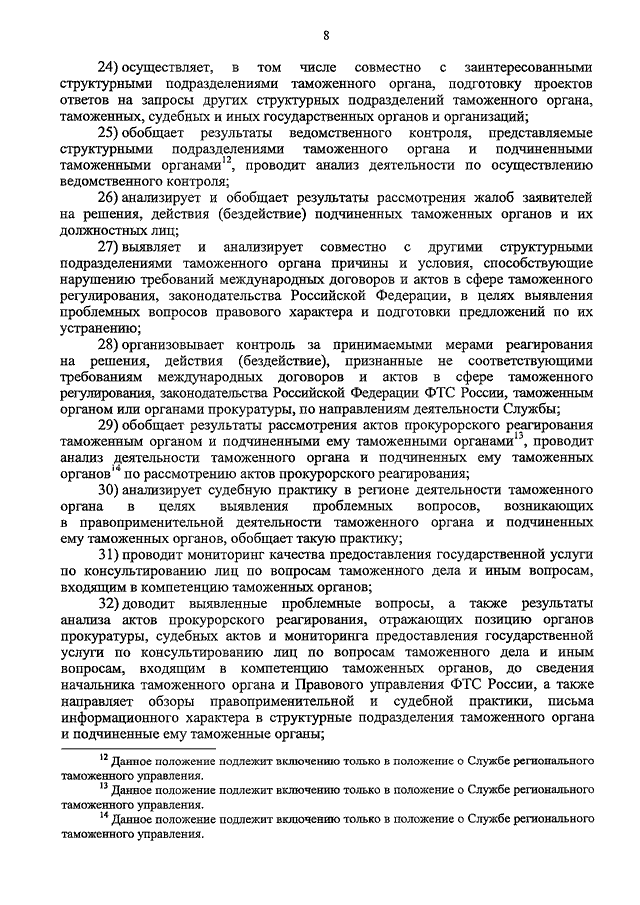 8

24) осуществляет, в том числе совместно с заинтересованными структурными подразделениями таможенного органа, подготовку проектов ответов на запросы других структурных подразделений таможенного органа, таможенных, судебных и иных государственных органов и организаций;

25) обобщает результаты ведомственного контроля, представляемые структурными подразделениями таможенного органа и подчиненными таможенными органами$^{12}$, проводит анализ деятельности по осуществлению ведомственного контроля;

26) анализирует и обобщает результаты рассмотрения жалоб заявителей на решения, действия (бездействие) подчиненных таможенных органов и их должностных лиц;

27) выявляет и анализирует совместно с другими структурными подразделениями таможенного органа причины и условия, способствующие нарушению требований международных договоров и актов в сфере таможенного регулирования, законодательства Российской Федерации, в целях выявления проблемных вопросов правового характера и подготовки предложений по их устранению;

28) организовывает контроль за принимаемыми мерами реагирования на решения, действия (бездействие), признанные не соответствующими требованиям международных договоров и актов в сфере таможенного регулирования, законодательства Российской Федерации ФТС России, таможенным органом или органами прокуратуры, по направлениям деятельности Службы;

29) обобщает результаты рассмотрения актов прокурорского реагирования таможенным органом и подчиненными ему таможенными органами$^{13}$, проводит анализ деятельности таможенного органа и подчиненных ему таможенных органов$^{14}$ по рассмотрению актов прокурорского реагирования;

30) анализирует судебную практику в регионе деятельности таможенного органа в целях выявления проблемных вопросов, возникающих в правоприменительной деятельности таможенного органа и подчиненных ему таможенных органов, обобщает такую практику;

31) проводит мониторинг качества предоставления государственной услуги по консультированию лиц по вопросам таможенного дела и иным вопросам, входящим в компетенцию таможенных органов;

32) доводит выявленные проблемные вопросы, а также результаты анализа актов прокурорского реагирования, отражающих позицию органов прокуратуры, судебных актов и мониторинга предоставления государственной услуги по консультированию лиц по вопросам таможенного дела и иным вопросам, входящим в компетенцию таможенных органов, до сведения начальника таможенного органа и Правового управления ФТС России, а также направляет обзоры правоприменительной и судебной практики, письма информационного характера в структурные подразделения таможенного органа и подчиненные ему таможенные органы;

$^{12}$ Данное положение подлежит включению только в положение о Службе регионального таможенного управления.
$^{13}$ Данное положение подлежит включению только в положение о Службе регионального таможенного управления.
$^{14}$ Данное положение подлежит включению только в положение о Службе регионального таможенного управления.